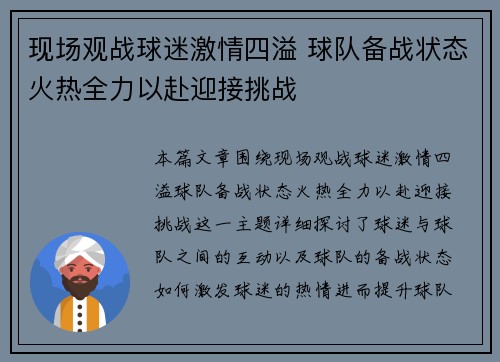 现场观战球迷激情四溢 球队备战状态火热全力以赴迎接挑战

本篇文章围绕现场观战球迷激情四溢球队备战状态火热全力以赴迎接挑战这一主题详细探讨了球迷与球队之间的互动以及球队的备战状态如何激发球迷的热情进而提升球队